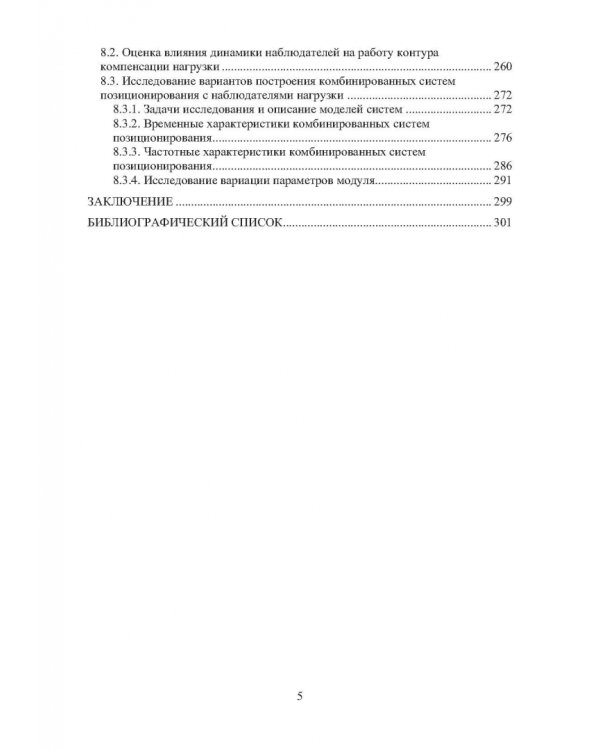 8.2. Оценка влияния динамики наблюдателей на работу контура компенсации нагрузки 260

8.3. Исследование вариантов построения комбинированных систем позиционирования с наблюдателями нагрузки 272

8.3.1. Задачи исследования и описание моделей систем 272

8.3.2. Временные характеристики комбинированных систем позиционирования 276

8.3.3. Частотные характеристики комбинированных систем позиционирования 286

8.3.4. Исследование вариации параметров модуля 291

ЗАКЛЮЧЕНИЕ 299

БИБЛИОГРАФИЧЕСКИЙ СПИСОК 301

5